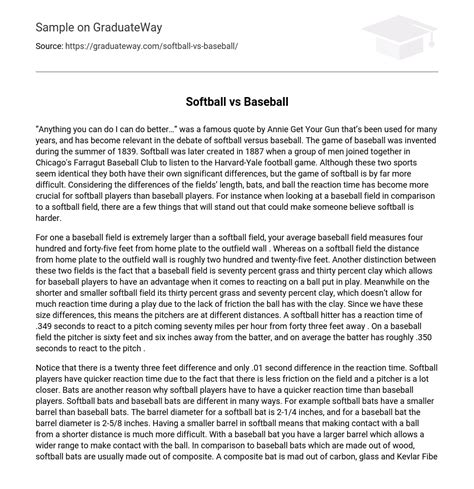 Sample on GraduateWay

Source: https://graduateway.com/softball-vs-baseball/

Softball vs Baseball

"Anything you can do I can do better…" was a famous quote by Annie Get Your Gun that's been used for many years, and has become relevant in the debate of softball versus baseball. The game of baseball was invented during the summer of 1839. Softball was later created in 1887 when a group of men joined together in Chicago's Farragut Baseball Club to listen to the Harvard-Yale football game. Although these two sports seem identical they both have their own significant differences, but the game of softball is by far more difficult. Considering the differences of the fields' length, bats, and ball the reaction time has become more crucial for softball players than baseball players. For instance when looking at a baseball field in comparison to a softball field, there are a few things that will stand out that could make someone believe softball is harder.

For one a baseball field is extremely larger than a softball field, your average baseball field measures four hundred and forty-five feet from home plate to the outfield wall . Whereas on a softball field the distance from home plate to the outfield wall is roughly two hundred and twenty-five feet. Another distinction between these two fields is the fact that a baseball field is seventy percent grass and thirty percent clay which allows for baseball players to have an advantage when it comes to reacting on a ball put in play. Meanwhile on the shorter and smaller softball field its thirty percent grass and seventy percent clay, which doesn't allow for much reaction time during a play due to the lack of friction the ball has with the clay. Since we have these size differences, this means the pitchers are at different distances. A softball hitter has a reaction time of .349 seconds to react to a pitch coming seventy miles per hour from forty three feet away . On a baseball field the pitcher is sixty feet and six inches away from the batter, and on average the batter has roughly .350 seconds to react to the pitch .

Notice that there is a twenty three feet difference and only .01 second difference in the reaction time. Softball players have quicker reaction time due to the fact that there is less friction on the field and a pitcher is a lot closer. Bats are another reason why softball players have to have a quicker reaction time than baseball players. Softball bats and baseball bats are different in many ways. For example softball bats have a smaller barrel than baseball bats. The barrel diameter for a softball bat is 2-1/4 inches, and for a baseball bat the barrel diameter is 2-5/8 inches. Having a smaller barrel in softball means that making contact with a ball from a shorter distance is much more difficult. With a baseball bat you have a larger barrel which allows a wider range to make contact with the ball. In comparison to baseball bats which are made out of wood, softball bats are usually made out of composite. A composite bat is mad out of carbon, glass and Kevlar Fibe